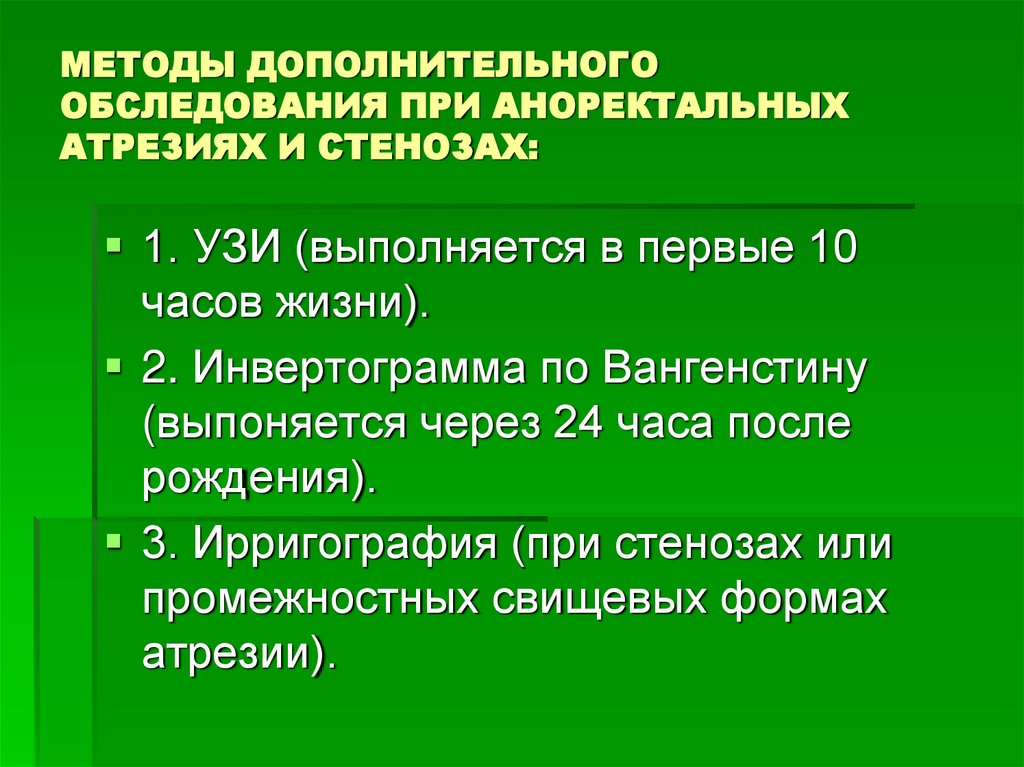 МЕТОДЫ ДОПОЛНИТЕЛЬНОГО ОБСЛЕДОВАНИЯ ПРИ АНОРЕКТАЛЬНЫХ АТРЕЗИЯХ И СТЕНОЗАХ:

• 1. УЗИ (выполняется в первые 10 часов жизни).
• 2. Инвертограмма по Вангенстину (выпоняется через 24 часа после рождения).
• 3. Ирригография (при стенозах или промежностных свищевых формах атрезии).